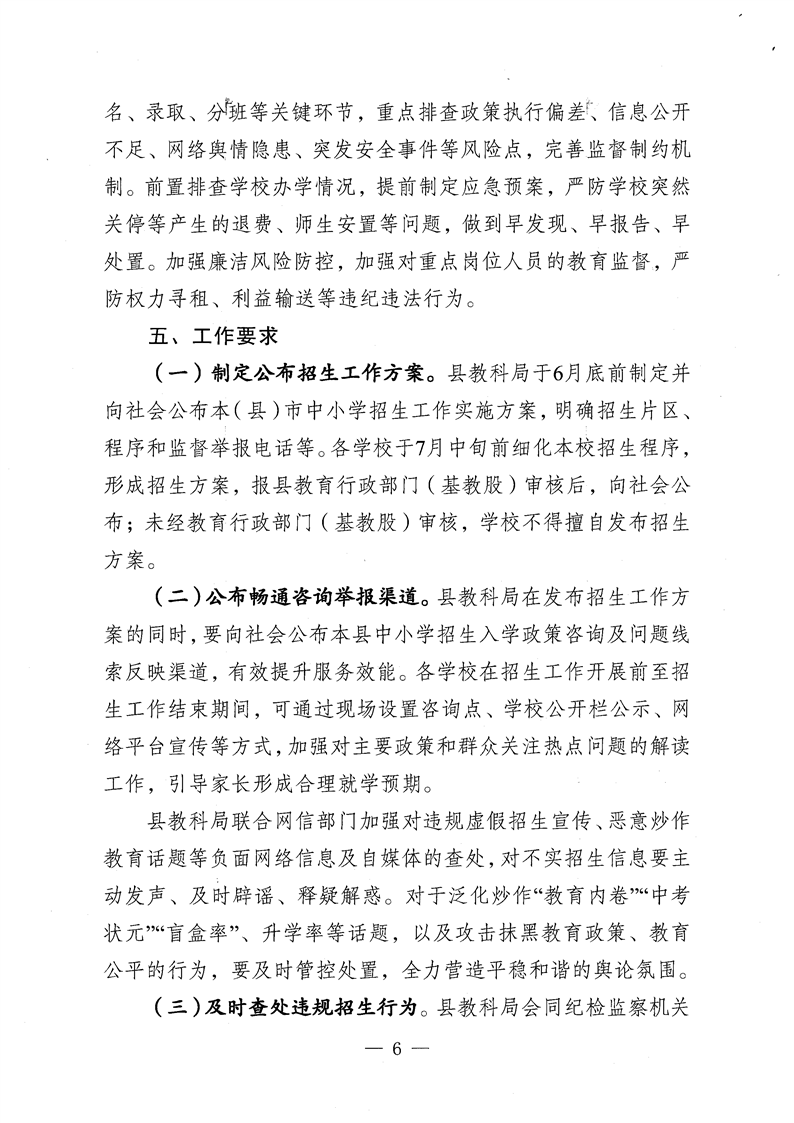 名、录取、分班等关键环节，重点排查政策执行偏差、信息公开不足、网络舆情隐患、突发安全事件等风险点，完善监督制约机制。前置排查学校办学情况，提前制定应急预案，严防学校突然关停等产生的退费、师生安置等问题，做到早发现、早报告、早处置。加强廉洁风险防控，加强对重点岗位人员的教育监督，严防权力寻租、利益输送等违纪违法行为。

五、工作要求

（一）制定公布招生工作方案。县教科局于6月底前制定并向社会公布本（县）市中小学招生工作实施方案，明确招生片区、程序和监督举报电话等。各学校于7月中旬前细化本校招生程序，形成招生方案，报县教育行政部门（基教股）审核后，向社会公布；未经教育行政部门（基教股）审核，学校不得擅自发布招生方案。

（二）公布畅通咨询举报渠道。县教科局在发布招生工作方案的同时，要向社会公布本县中小学招生入学政策咨询及问题线索反映渠道，有效提升服务效能。各学校在招生工作开展前至招生工作结束期间，可通过现场设置咨询点、学校公开栏公示、网络平台宣传等方式，加强对主要政策和群众关注热点问题的解读工作，引导家长形成合理就学预期。

县教科局联合网信部门加强对违规虚假招生宣传、恶意炒作教育话题等负面网络信息及自媒体的查处，对不实招生信息要主动发声、及时辟谣、释疑解惑。对于泛化炒作“教育内卷”“中考状元”“盲盒率”、升学率等话题，以及攻击抹黑教育政策、教育公平的行为，要及时管控处置，全力营造平稳和谐的舆论氛围。

（三）及时查处违规招生行为。县教科局会同纪检监察机关

— 6 —